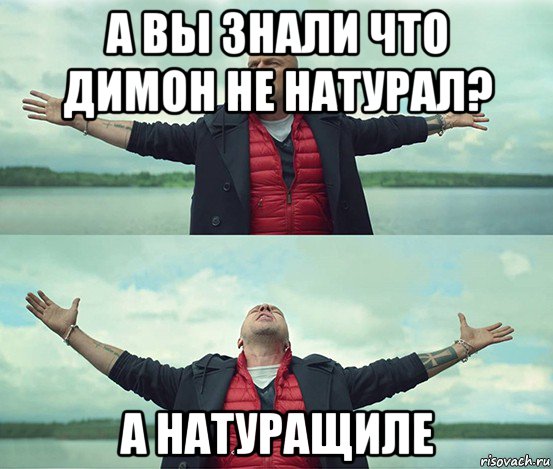 А ВЫ ЗНАЛИ ЧТО ДИМОН НЕ НАТУРАЛ?

А НАТУРАЩИЛЕ

risovach.ru